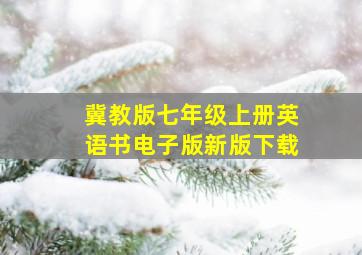 冀教版七年级上册英语书电子版新版下载